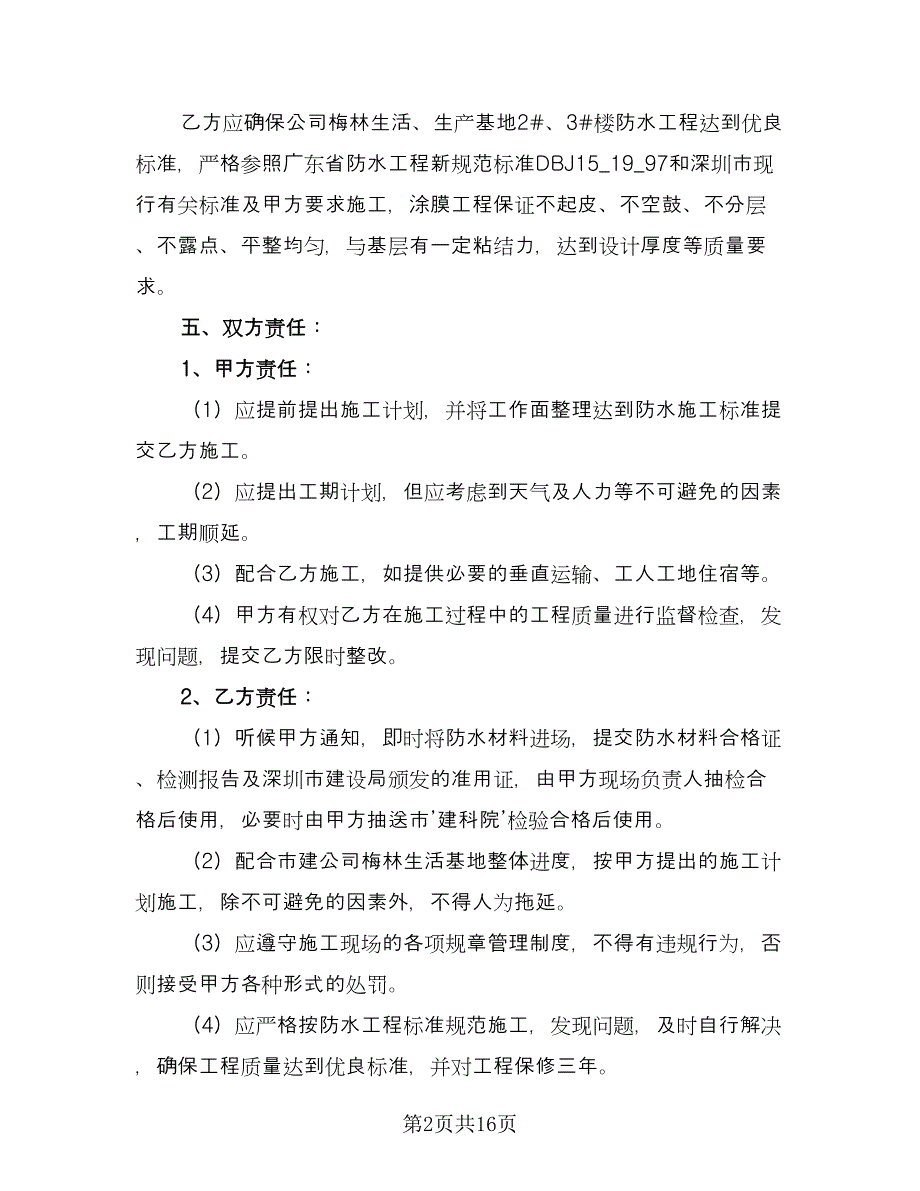 乙方应确保公司梅林生活、生产基地2#、3#楼防水工程达到优良标准，严格参照广东省防水工程新规范标准DBJ15_19_97和深圳市现行有关标准及甲方要求施工，涂膜工程保证不起皮、不空鼓、不分层、不露点、平整均匀，与基层有一定粘结力，达到设计厚度等质量要求。

五、双方责任：

1、甲方责任：

（1）应提前提出施工计划，并将工作面整理达到防水施工标准提交乙方施工。

（2）应提出工期计划，但应考虑到天气及人力等不可避免的因素，工期顺延。

（3）配合乙方施工，如提供必要的垂直运输、工人工地住宿等。

（4）甲方有权对乙方在施工过程中的工程质量进行监督检查，发现问题，提交乙方限时整改。

2、乙方责任：

（1）听候甲方通知，即时将防水材料进场，提交防水材料合格证、检测报告及深圳市建设局颁发的准用证，由甲方现场负责人抽检合格后使用，必要时由甲方抽送市'建科院'检验合格后使用。

（2）配合市建公司梅林生活基地整体进度，按甲方提出的施工计划施工，除不可避免的因素外，不得人为拖延。

（3）应遵守施工现场的各项规章管理制度，不得有违规行为，否则接受甲方各种形式的处罚。

（4）应严格按防水工程标准规范施工，发现问题，及时自行解决，确保工程质量达到优良标准，并对工程保修三年。

第2页共16页